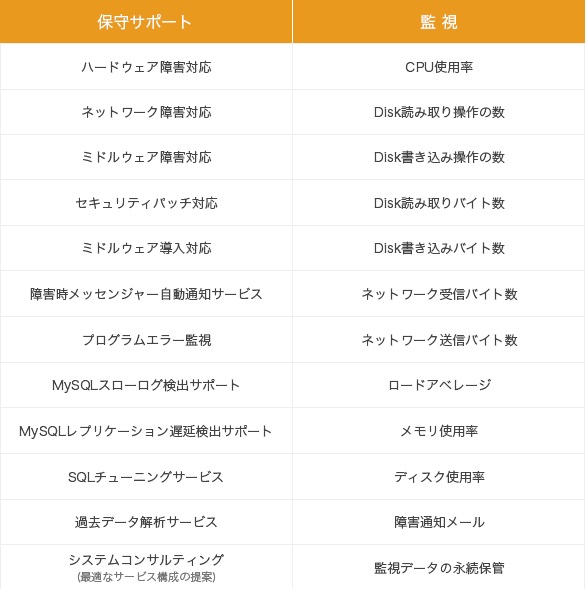 | 保守サポート | 監 視 |
|---|---|
| ハードウェア障害対応 | CPU使用率 |
| ネットワーク障害対応 | Disk読み取り操作の数 |
| ミドルウェア障害対応 | Disk書き込み操作の数 |
| セキュリティパッチ対応 | Disk読み取りバイト数 |
| ミドルウェア導入対応 | Disk書き込みバイト数 |
| 障害時メッセンジャー自動通知サービス | ネットワーク受信バイト数 |
| プログラムエラー監視 | ネットワーク送信バイト数 |
| MySQLスローログ検出サポート | ロードアベレージ |
| MySQLレプリケーション遅延検出サポート | メモリ使用率 |
| SQLチューニングサービス | ディスク使用率 |
| 過去データ解析サービス | 障害通知メール |
| システムコンサルティング (最適なサービス構成の提案) | 監視データの永続保管 |